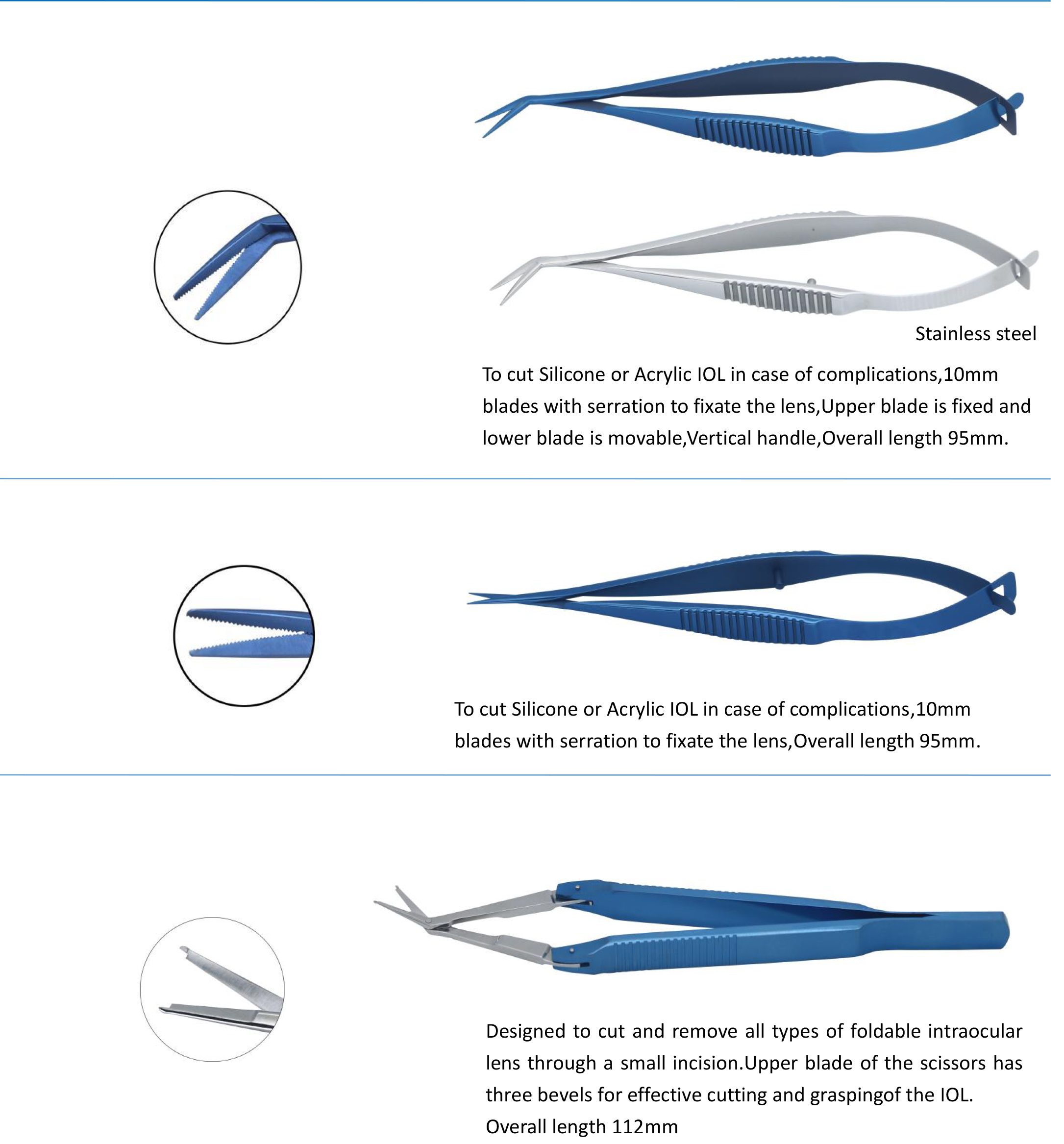 Stainless steel

To cut Silicone or Acrylic IOL in case of complications,10mm blades with serration to fixate the lens,Upper blade is fixed and lower blade is movable,Vertical handle,Overall length 95mm.

To cut Silicone or Acrylic IOL in case of complications,10mm blades with serration to fixate the lens,Overall length 95mm.

Designed to cut and remove all types of foldable intraocular lens through a small incision.Upper blade of the scissors has three bevels for effective cutting and graspingof the IOL.
Overall length 112mm